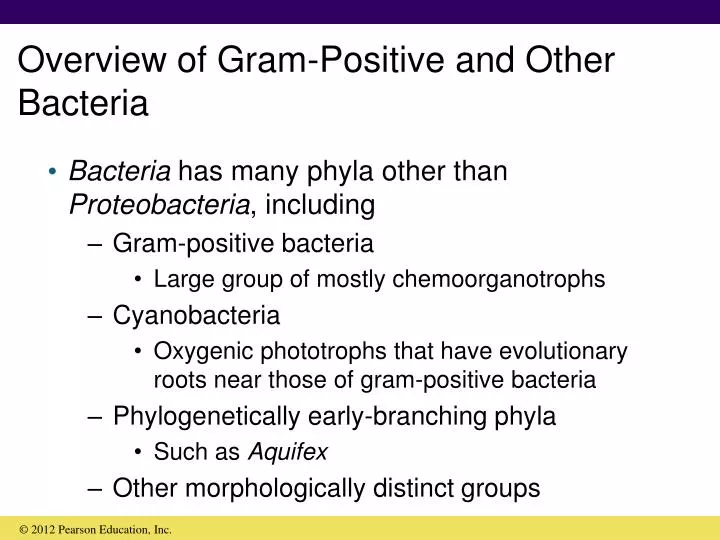 Overview of Gram-Positive and Other Bacteria

• Bacteria has many phyla other than Proteobacteria, including
– Gram-positive bacteria
• Large group of mostly chemoorganotrophs
– Cyanobacteria
• Oxygenic phototrophs that have evolutionary roots near those of gram-positive bacteria
– Phylogenetically early-branching phyla
• Such as Aquifex
– Other morphologically distinct groups

© 2012 Pearson Education, Inc.